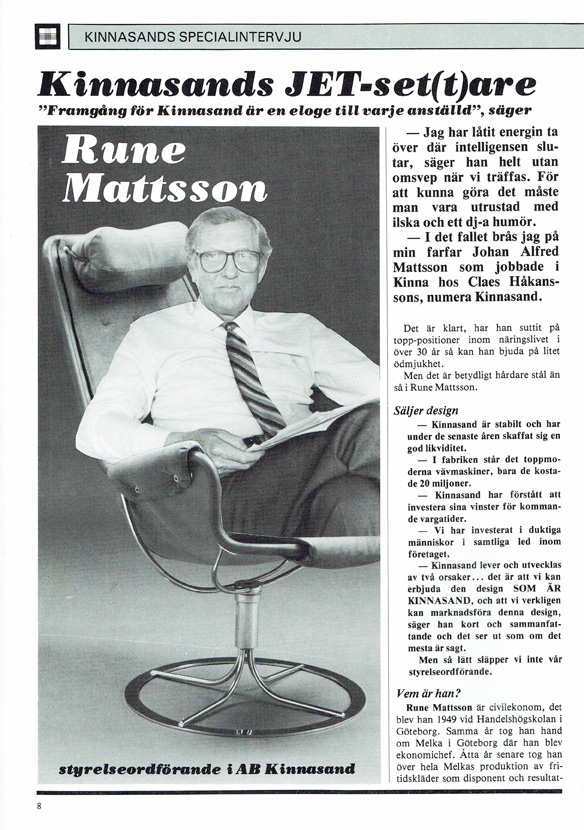 KINNASANDS SPECIALINTERVJU

Kinnasands JET-set(t)are

"Framgång för Kinnasand är en eloge till varje anställd", säger

Rune Mattsson

styrelseordförande i AB Kinnasand

— Jag har låtit energin ta över där intelligensen slutar, säger han helt utan omsvep när vi träffas. För att kunna göra det måste man vara utrustad med ilska och ett dj-a humör.

— I det fallet brås jag på min farfar Johan Alfred Mattsson som jobbade i Kinna hos Claes Håkanssons, numera Kinnasand.

Det är klart, har han suttit på topp-positioner inom näringslivet i över 30 år så kan han bjuda på litet ödmjukhet.

Men det är betydligt hårdare stål än så i Rune Mattsson.

Säljer design

— Kinnasand är stabilt och har under de senaste åren skaffat sig en god likviditet.

— I fabriken står det toppmoderna vävmaskiner, bara de kostade 20 miljoner.

— Kinnasand har förstått att investera sina vinster för kommande vargatider.

— Vi har investerat i duktiga människor i samtliga led inom företaget.

— Kinnasand lever och utvecklas av två orsaker... det är att vi kan erbjuda den design SOM ÄR KINNASAND, och att vi verkligen kan marknadsföra denna design, säger han kort och sammanfattande och det ser ut som om det mesta är sagt.

Men så lätt släpper vi inte vår styrelseordförande.

Vem är han?

Rune Mattsson är civilekonom, det blev han 1949 vid Handelshögskolan i Göteborg. Samma år tog han hand om Melka i Göteborg där han blev ekonomichef. Åtta år senare tog han över hela Melkas produktion av fritidskläder som disponent och resultat-

8